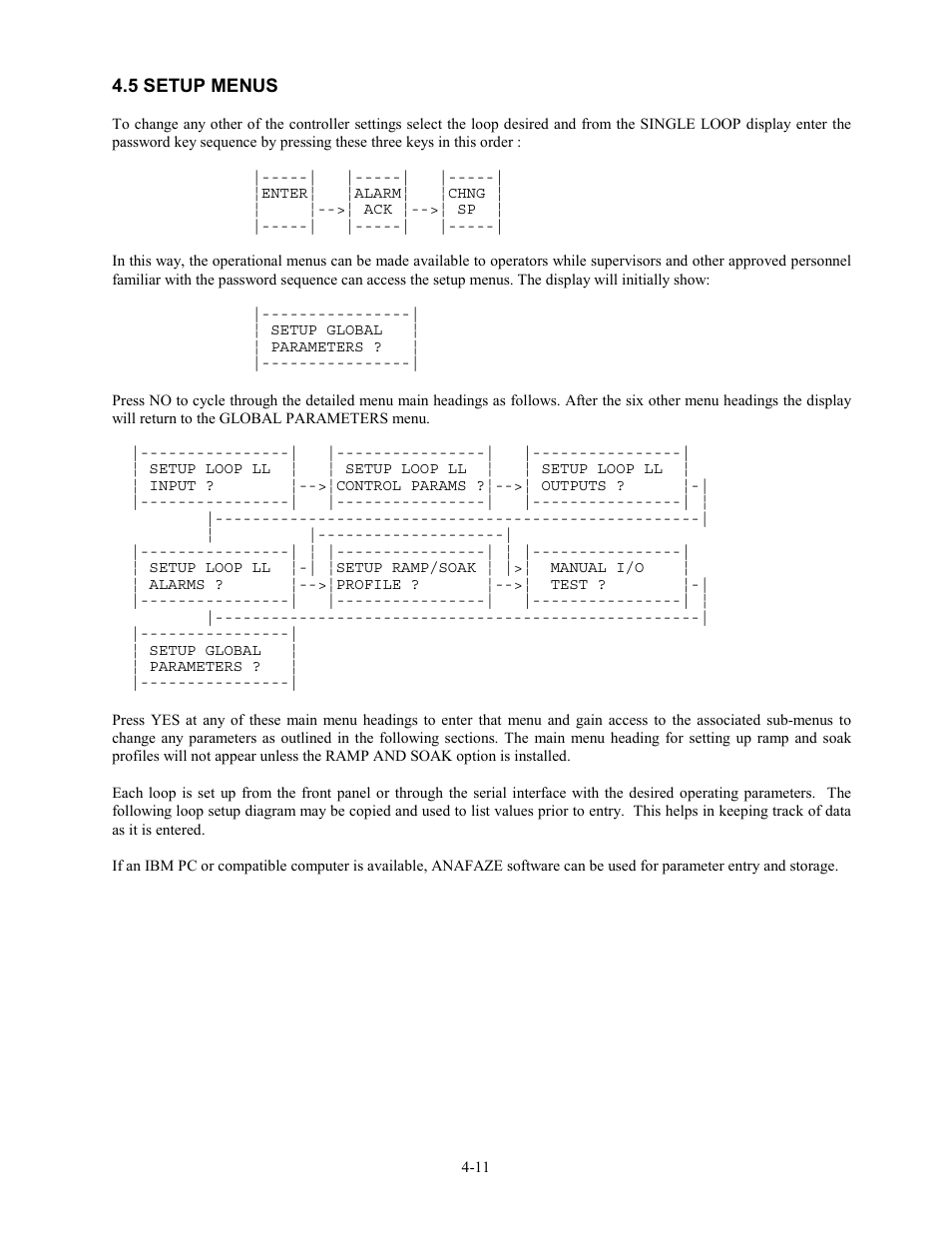 4.5 SETUP MENUS

To change any other of the controller settings select the loop desired and from the SINGLE LOOP display enter the password key sequence by pressing these three keys in this order :

ENTER --> ALARM ACK --> CHNG SP

In this way, the operational menus can be made available to operators while supervisors and other approved personnel familiar with the password sequence can access the setup menus. The display will initially show:

SETUP GLOBAL PARAMETERS ?

Press NO to cycle through the detailed menu main headings as follows. After the six other menu headings the display will return to the GLOBAL PARAMETERS menu.

SETUP LOOP LL INPUT ? --> SETUP LOOP LL CONTROL PARAMS ? --> SETUP LOOP LL OUTPUTS ?

SETUP LOOP LL ALARMS ? --> SETUP RAMP/SOAK PROFILE ? --> MANUAL I/O TEST ?

SETUP GLOBAL PARAMETERS ?

Press YES at any of these main menu headings to enter that menu and gain access to the associated sub-menus to change any parameters as outlined in the following sections. The main menu heading for setting up ramp and soak profiles will not appear unless the RAMP AND SOAK option is installed.

Each loop is set up from the front panel or through the serial interface with the desired operating parameters. The following loop setup diagram may be copied and used to list values prior to entry. This helps in keeping track of data as it is entered.

If an IBM PC or compatible computer is available, ANAFAZE software can be used for parameter entry and storage.

4-11